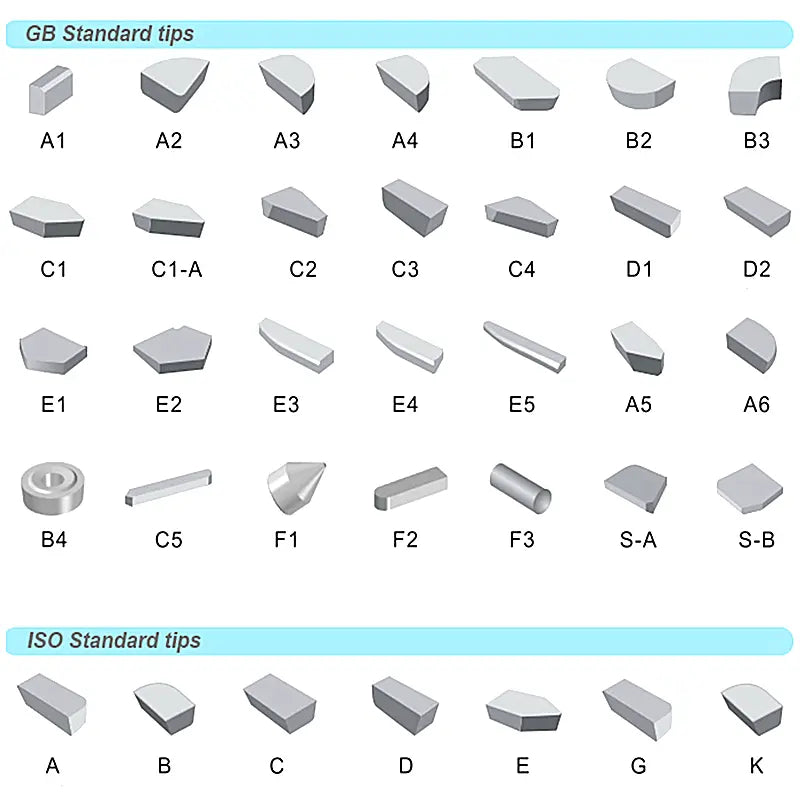 GB Standard tips

A1 A2 A3 A4 B1 B2 B3

C1 C1-A C2 C3 C4 D1 D2

E1 E2 E3 E4 E5 A5 A6

B4 C5 F1 F2 F3 S-A S-B

ISO Standard tips

A B C D E G K